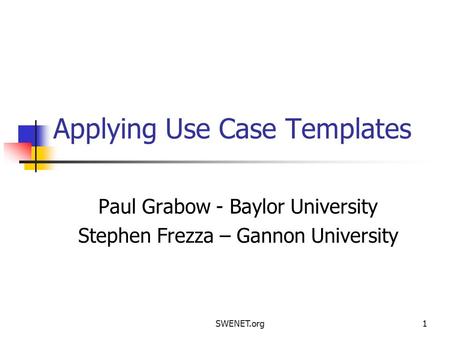 Applying Use Case Templates

Paul Grabow - Baylor University
Stephen Frezza – Gannon University

SWENET.org

1